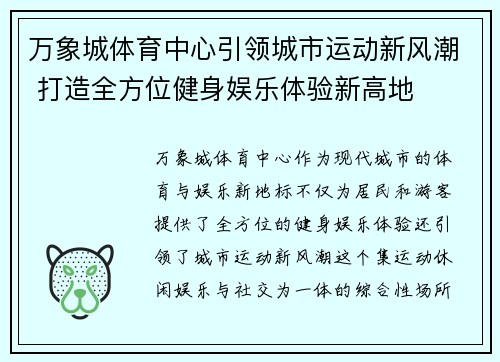 万象城体育中心引领城市运动新风潮 打造全方位健身娱乐体验新高地

万象城体育中心作为现代城市的体育与娱乐新地标不仅为居民和游客提供了全方位的健身娱乐体验还引领了城市运动新风潮这个集运动休闲娱乐与社交为一体的综合性场所